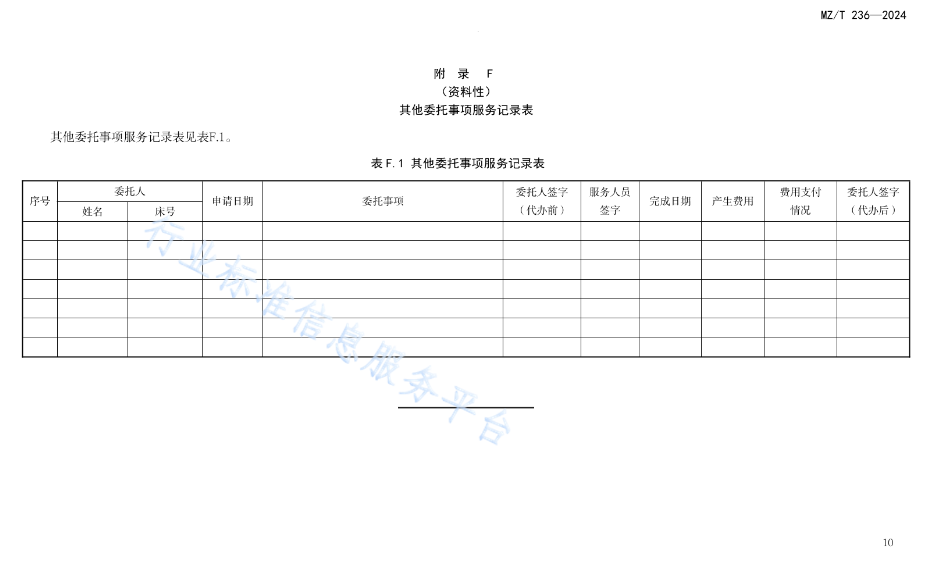 MZ/T 236—2024

附　录　F
（资料性）
其他委托事项服务记录表

其他委托事项服务记录表见表F.1。

表 F.1　其他委托事项服务记录表

| 序号 | 委托人 姓名 | 委托人 床号 | 申请日期 | 委托事项 | 委托人签字（代办前） | 服务人员签字 | 完成日期 | 产生费用 | 费用支付情况 | 委托人签字（代办后） |
|---|---|---|---|---|---|---|---|---|---|---|
| | | | | | | | | | | |
| | | | | | | | | | | |
| | | | | | | | | | | |
| | | | | | | | | | | |
| | | | | | | | | | | |
| | | | | | | | | | | |
| | | | | | | | | | | |

行业标准信息服务平台

10